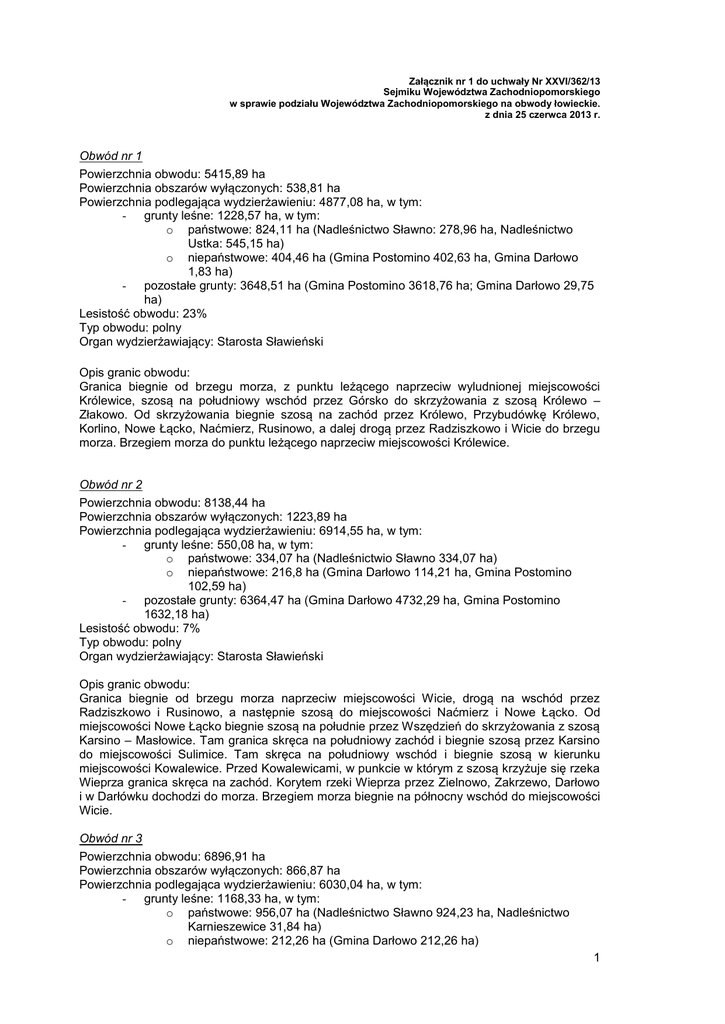 Załącznik nr 1 do uchwały Nr XXVI/362/13
Sejmiku Województwa Zachodniopomorskiego
w sprawie podziału Województwa Zachodniopomorskiego na obwody łowieckie.
z dnia 25 czerwca 2013 r.

Obwód nr 1
Powierzchnia obwodu: 5415,89 ha
Powierzchnia obszarów wyłączonych: 538,81 ha
Powierzchnia podlegająca wydzierżawieniu: 4877,08 ha, w tym:
- grunty leśne: 1228,57 ha, w tym:
 o państwowe: 824,11 ha (Nadleśnictwo Sławno: 278,96 ha, Nadleśnictwo Ustka: 545,15 ha)
 o niepaństwowe: 404,46 ha (Gmina Postomino 402,63 ha, Gmina Darłowo 1,83 ha)
- pozostałe grunty: 3648,51 ha (Gmina Postomino 3618,76 ha; Gmina Darłowo 29,75 ha)
Lesistość obwodu: 23%
Typ obwodu: polny
Organ wydzierżawiający: Starosta Sławieński

Opis granic obwodu:
Granica biegnie od brzegu morza, z punktu leżącego naprzeciw wyludnionej miejscowości Królewice, szosą na południowy wschód przez Górsko do skrzyżowania z szosą Królewo – Złakowo. Od skrzyżowania biegnie szosą na zachód przez Królewo, Przybudówkę Królewo, Korlino, Nowe Łącko, Naćmierz, Rusinowo, a dalej drogą przez Radziszkowo i Wicie do brzegu morza. Brzegiem morza do punktu leżącego naprzeciw miejscowości Królewice.

Obwód nr 2
Powierzchnia obwodu: 8138,44 ha
Powierzchnia obszarów wyłączonych: 1223,89 ha
Powierzchnia podlegająca wydzierżawieniu: 6914,55 ha, w tym:
- grunty leśne: 550,08 ha, w tym:
 o państwowe: 334,07 ha (Nadleśnictwio Sławno 334,07 ha)
 o niepaństwowe: 216,8 ha (Gmina Darłowo 114,21 ha, Gmina Postomino 102,59 ha)
- pozostałe grunty: 6364,47 ha (Gmina Darłowo 4732,29 ha, Gmina Postomino 1632,18 ha)
Lesistość obwodu: 7%
Typ obwodu: polny
Organ wydzierżawiający: Starosta Sławieński

Opis granic obwodu:
Granica biegnie od brzegu morza naprzeciw miejscowości Wicie, drogą na wschód przez Radziszkowo i Rusinowo, a następnie szosą do miejscowości Naćmierz i Nowe Łącko. Od miejscowości Nowe Łącko biegnie szosą na południe przez Wszędzień do skrzyżowania z szosą Karsino – Masłowice. Tam granica skręca na południowy zachód i biegnie szosą przez Karsino do miejscowości Sulimice. Tam skręca na południowy wschód i biegnie szosą w kierunku miejscowości Kowalewice. Przed Kowalewicami, w punkcie w którym z szosą krzyżuje się rzeka Wieprza granica skręca na zachód. Korytem rzeki Wieprza przez Zielnowo, Zakrzewo, Darłowo i w Darłówku dochodzi do morza. Brzegiem morza biegnie na północny wschód do miejscowości Wicie.

Obwód nr 3
Powierzchnia obwodu: 6896,91 ha
Powierzchnia obszarów wyłączonych: 866,87 ha
Powierzchnia podlegająca wydzierżawieniu: 6030,04 ha, w tym:
- grunty leśne: 1168,33 ha, w tym:
 o państwowe: 956,07 ha (Nadleśnictwo Sławno 924,23 ha, Nadleśnictwo Karnieszewice 31,84 ha)
 o niepaństwowe: 212,26 ha (Gmina Darłowo 212,26 ha)

1